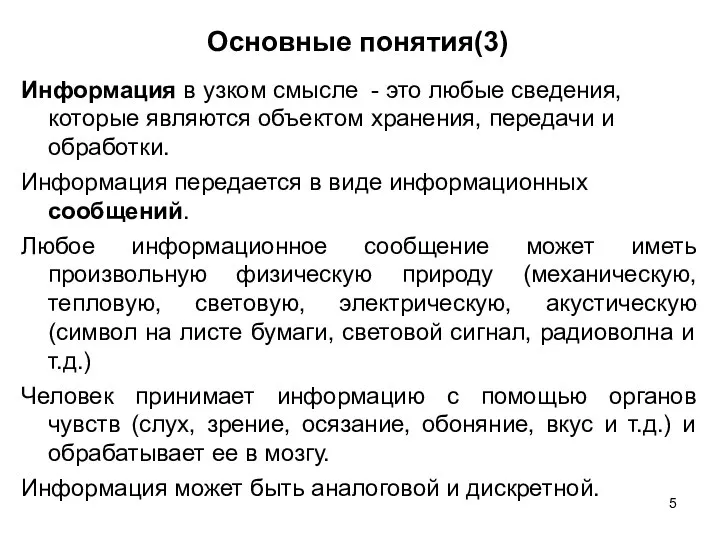 Основные понятия(3)

Информация в узком смысле - это любые сведения, которые являются объектом хранения, передачи и обработки.

Информация передается в виде информационных сообщений.

Любое информационное сообщение может иметь произвольную физическую природу (механическую, тепловую, световую, электрическую, акустическую (символ на листе бумаги, световой сигнал, радиоволна и т.д.)

Человек принимает информацию с помощью органов чувств (слух, зрение, осязание, обоняние, вкус и т.д.) и обрабатывает ее в мозгу.

Информация может быть аналоговой и дискретной.

5